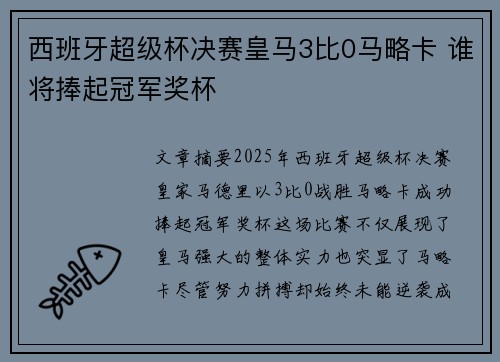 西班牙超级杯决赛皇马3比0马略卡 谁将捧起冠军奖杯

文章摘要2025年西班牙超级杯决赛皇家马德里以3比0战胜马略卡成功捧起冠军奖杯这场比赛不仅展现了皇马强大的整体实力也突显了马略卡尽管努力拼搏却始终未能逆袭成